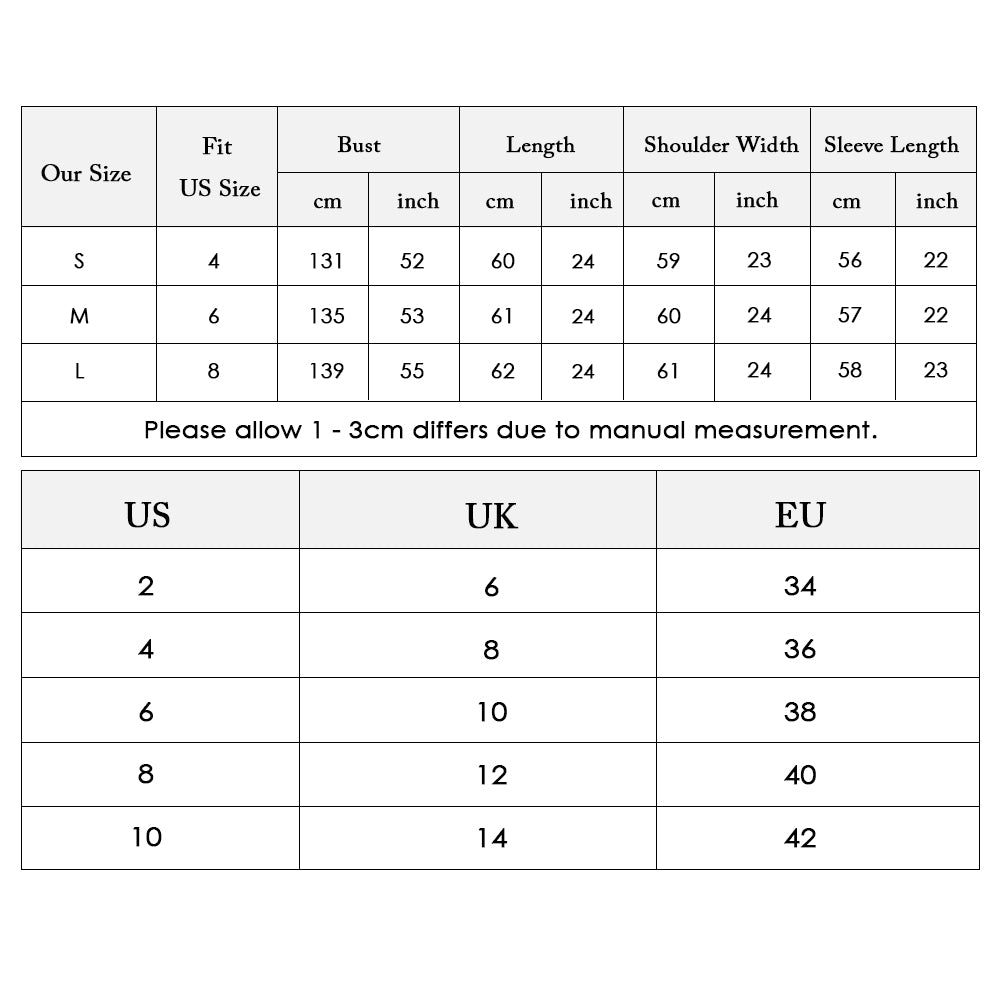 | Our Size | Fit US Size | Bust cm | Bust inch | Length cm | Length inch | Shoulder Width cm | Shoulder Width inch | Sleeve Length cm | Sleeve Length inch |
|---|---|---|---|---|---|---|---|---|---|
| S | 4 | 131 | 52 | 60 | 24 | 59 | 23 | 56 | 22 |
| M | 6 | 135 | 53 | 61 | 24 | 60 | 24 | 57 | 22 |
| L | 8 | 139 | 55 | 62 | 24 | 61 | 24 | 58 | 23 |

Please allow 1 - 3cm differs due to manual measurement.

| US | UK | EU |
|---|---|---|
| 2 | 6 | 34 |
| 4 | 8 | 36 |
| 6 | 10 | 38 |
| 8 | 12 | 40 |
| 10 | 14 | 42 |